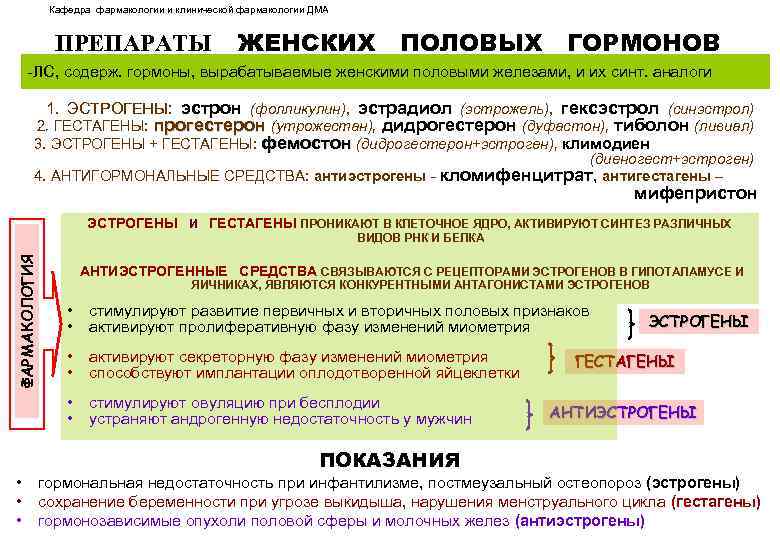 Кафедра фармакологии и клинической фармакологии ДМА

ПРЕПАРАТЫ ЖЕНСКИХ ПОЛОВЫХ ГОРМОНОВ

-ЛС, содерж. гормоны, вырабатываемые женскими половыми железами, и их синт. аналоги

1. ЭСТРОГЕНЫ: эстрон (фолликулин), эстрадиол (эстрожель), гексэстрол (синэстрол)
2. ГЕСТАГЕНЫ: прогестерон (утрожестан), дидрогестерон (дуфастон), тиболон (ливиал)
3. ЭСТРОГЕНЫ + ГЕСТАГЕНЫ: фемостон (дидрогестерон+эстроген), климодиен (диеногест+эстроген)
4. АНТИГОРМОНАЛЬНЫЕ СРЕДСТВА: антиэстрогены - кломифенцитрат, антигестагены – мифепристон

ФАРМАКОЛОГИЯ

ЭСТРОГЕНЫ И ГЕСТАГЕНЫ ПРОНИКАЮТ В КЛЕТОЧНОЕ ЯДРО, АКТИВИРУЮТ СИНТЕЗ РАЗЛИЧНЫХ ВИДОВ РНК И БЕЛКА

АНТИЭСТРОГЕННЫЕ СРЕДСТВА СВЯЗЫВАЮТСЯ С РЕЦЕПТОРАМИ ЭСТРОГЕНОВ В ГИПОТАЛАМУСЕ И ЯИЧНИКАХ, ЯВЛЯЮТСЯ КОНКУРЕНТНЫМИ АНТАГОНИСТАМИ ЭСТРОГЕНОВ

• стимулируют развитие первичных и вторичных половых признаков
• активируют пролиферативную фазу изменений миометрия

ЭСТРОГЕНЫ

• активируют секреторную фазу изменений миометрия
• способствуют имплантации оплодотворенной яйцеклетки

ГЕСТАГЕНЫ

• стимулируют овуляцию при бесплодии
• устраняют андрогенную недостаточность у мужчин

АНТИЭСТРОГЕНЫ

ПОКАЗАНИЯ

• гормональная недостаточность при инфантилизме, постмеузальный остеопороз (эстрогены)
• сохранение беременности при угрозе выкидыша, нарушения менструального цикла (гестагены)
• гормонозависимые опухоли половой сферы и молочных желез (антиэстрогены)